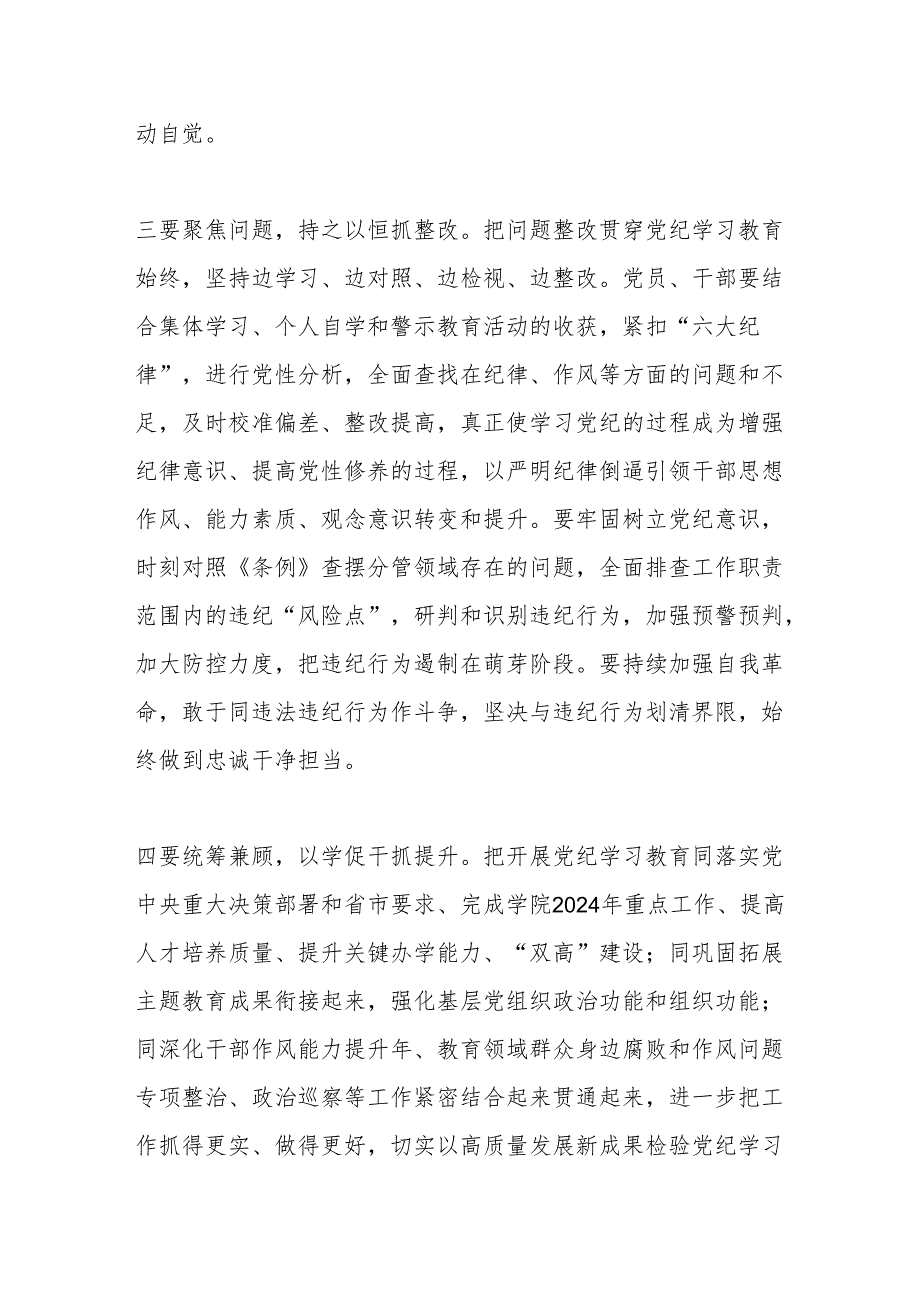 动自觉。

三要聚焦问题，持之以恒抓整改。把问题整改贯穿党纪学习教育始终，坚持边学习、边对照、边检视、边整改。党员、干部要结合集体学习、个人自学和警示教育活动的收获，紧扣“六大纪律”，进行党性分析，全面查找在纪律、作风等方面的问题和不足，及时校准偏差、整改提高，真正使学习党纪的过程成为增强纪律意识、提高党性修养的过程，以严明纪律倒逼引领干部思想作风、能力素质、观念意识转变和提升。要牢固树立党纪意识，时刻对照《条例》查摆分管领域存在的问题，全面排查工作职责范围内的违纪“风险点”，研判和识别违纪行为，加强预警预判，加大防控力度，把违纪行为遏制在萌芽阶段。要持续加强自我革命，敢于同违法违纪行为作斗争，坚决与违纪行为划清界限，始终做到忠诚干净担当。

四要统筹兼顾，以学促干抓提升。把开展党纪学习教育同落实党中央重大决策部署和省市要求、完成学院2024年重点工作、提高人才培养质量、提升关键办学能力、“双高”建设；同巩固拓展主题教育成果衔接起来，强化基层党组织政治功能和组织功能；同深化干部作风能力提升年、教育领域群众身边腐败和作风问题专项整治、政治巡察等工作紧密结合起来贯通起来，进一步把工作抓得更实、做得更好，切实以高质量发展新成果检验党纪学习